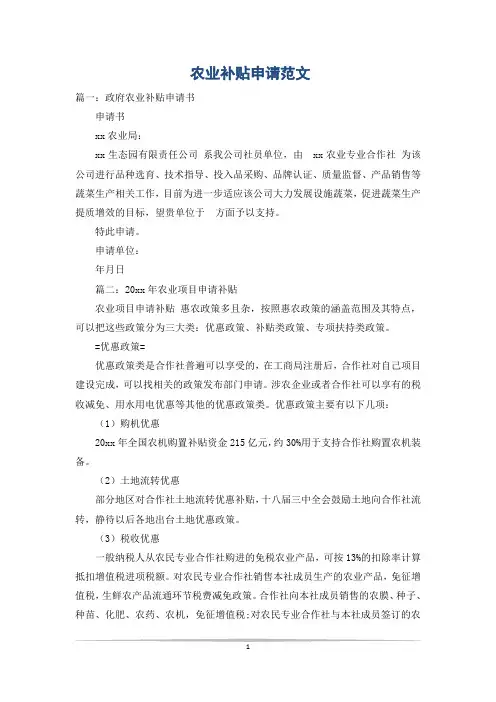 农业补贴申请范文

篇一：政府农业补贴申请书

申请书

xx 农业局：

xx 生态园有限责任公司 系我公司社员单位，由 xx 农业专业合作社 为该公司进行品种选育、技术指导、投入品采购、品牌认证、质量监督、产品销售等蔬菜生产相关工作，目前为进一步适应该公司大力发展设施蔬菜，促进蔬菜生产提质增效的目标，望贵单位于 方面予以支持。

特此申请。

申请单位：

年月日

篇二：20xx 年农业项目申请补贴

农业项目申请补贴 惠农政策多且杂，按照惠农政策的涵盖范围及其特点，可以把这些政策分为三大类：优惠政策、补贴类政策、专项扶持类政策。

=优惠政策=

优惠政策类是合作社普遍可以享受的，在工商局注册后，合作社对自己项目建设完成，可以找相关的政策发布部门申请。涉农企业或者合作社可以享有的税收减免、用水用电优惠等其他的优惠政策类。优惠政策主要有以下几项：

（1）购机优惠

20xx 年全国农机购置补贴资金 215 亿元，约 30%用于支持合作社购置农机装备。

（2）土地流转优惠

部分地区对合作社土地流转优惠补贴，十八届三中全会鼓励土地向合作社流转，静待以后各地出台土地优惠政策。

（3）税收优惠

一般纳税人从农民专业合作社购进的免税农业产品，可按 13%的扣除率计算抵扣增值税进项税额。对农民专业合作社销售本社成员生产的农业产品，免征增值税，生鲜农产品流通环节税费减免政策。合作社向本社成员销售的农膜、种子、种苗、化肥、农药、农机，免征增值税;对农民专业合作社与本社成员签订的农

1